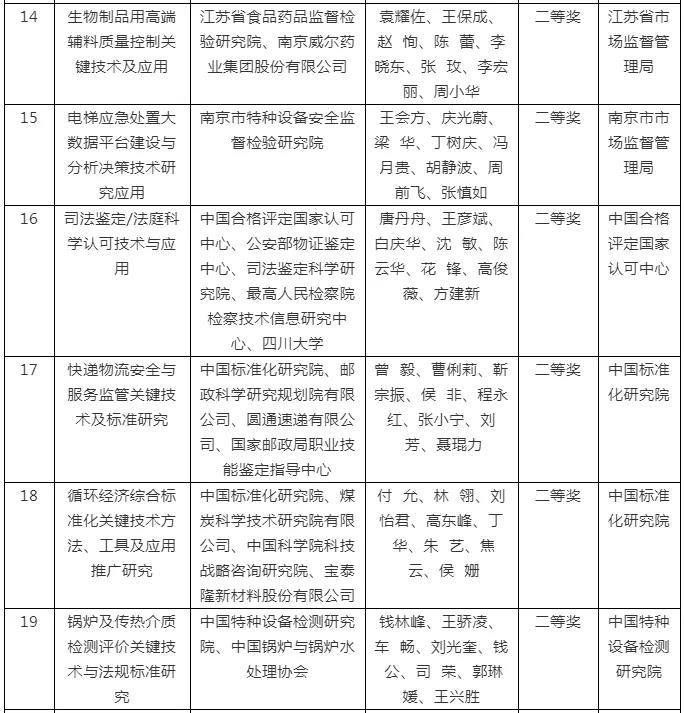 | 14 | 生物制品用高端辅料质量控制关键技术及应用 | 江苏省食品药品监督检验研究院、南京威尔药业集团股份有限公司 | 袁耀佐、王保成、赵 恂、陈 蕾、李晓东、张 玫、李宏丽、周小华 | 二等奖 | 江苏省市场监督管理局 |
|---|---|---|---|---|---|
| 15 | 电梯应急处置大数据平台建设与分析决策技术研究应用 | 南京市特种设备安全监督检验研究院 | 王会方、庆光蔚、梁 华、丁树庆、冯月贵、胡静波、周前飞、张慎如 | 二等奖 | 南京市市场监督管理局 |
| 16 | 司法鉴定/法庭科学认可技术与应用 | 中国合格评定国家认可中心、公安部物证鉴定中心、司法鉴定科学研究院、最高人民检察院检察技术信息研究中心、四川大学 | 唐丹舟、王彦斌、白庆华、沈 敏、陈云华、花 锋、高俊薇、方建新 | 二等奖 | 中国合格评定国家认可中心 |
| 17 | 快递物流安全与服务监管关键技术及标准研究 | 中国标准化研究院、邮政科学研究规划院有限公司、圆通速递有限公司、国家邮政局职业技能鉴定指导中心 | 曾 毅、曹俐莉、靳宗振、侯 非、程永红、张小宁、刘 芳、聂琨力 | 二等奖 | 中国标准化研究院 |
| 18 | 循环经济综合标准化关键技术方法、工具及应用推广研究 | 中国标准化研究院、煤炭科学技术研究院有限公司、中国科学院科技战略咨询研究院、宝泰隆新材料股份有限公司 | 付 允、林 翎、刘怡君、高东峰、丁 华、朱 艺、焦 云、侯 姗 | 二等奖 | 中国标准化研究院 |
| 19 | 锅炉及传热介质检测评价关键技术与法规标准研究 | 中国特种设备检测研究院、中国锅炉与锅炉水处理协会 | 钱林峰、王骄凌、车 畅、刘光奎、钱 公、司 荣、郭琳媛、王兴胜 | 二等奖 | 中国特种设备检测研究院 |